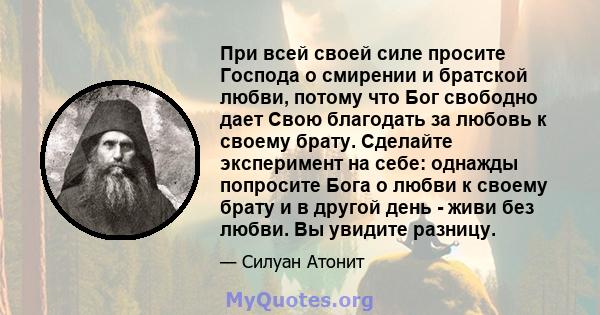 При всей своей силе просите Господа о смирении и братской любви, потому что Бог свободно дает Свою благодать за любовь к своему брату. Сделайте эксперимент на себе: однажды попросите Бога о любви к своему брату и в другой день - живи без любви. Вы увидите разницу.

— Силуан Атонит

MyQuotes.org